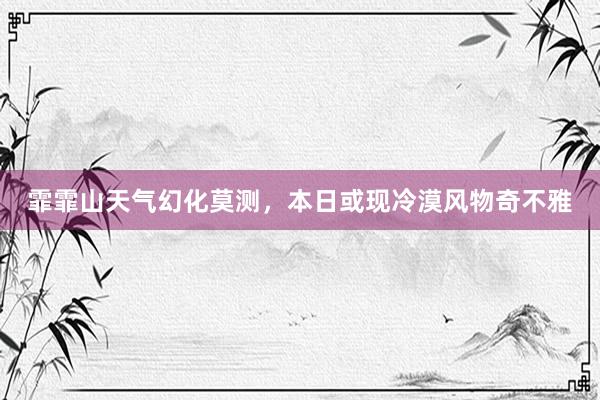 霏霏山天气幻化莫测，本日或现冷漠风物奇不雅